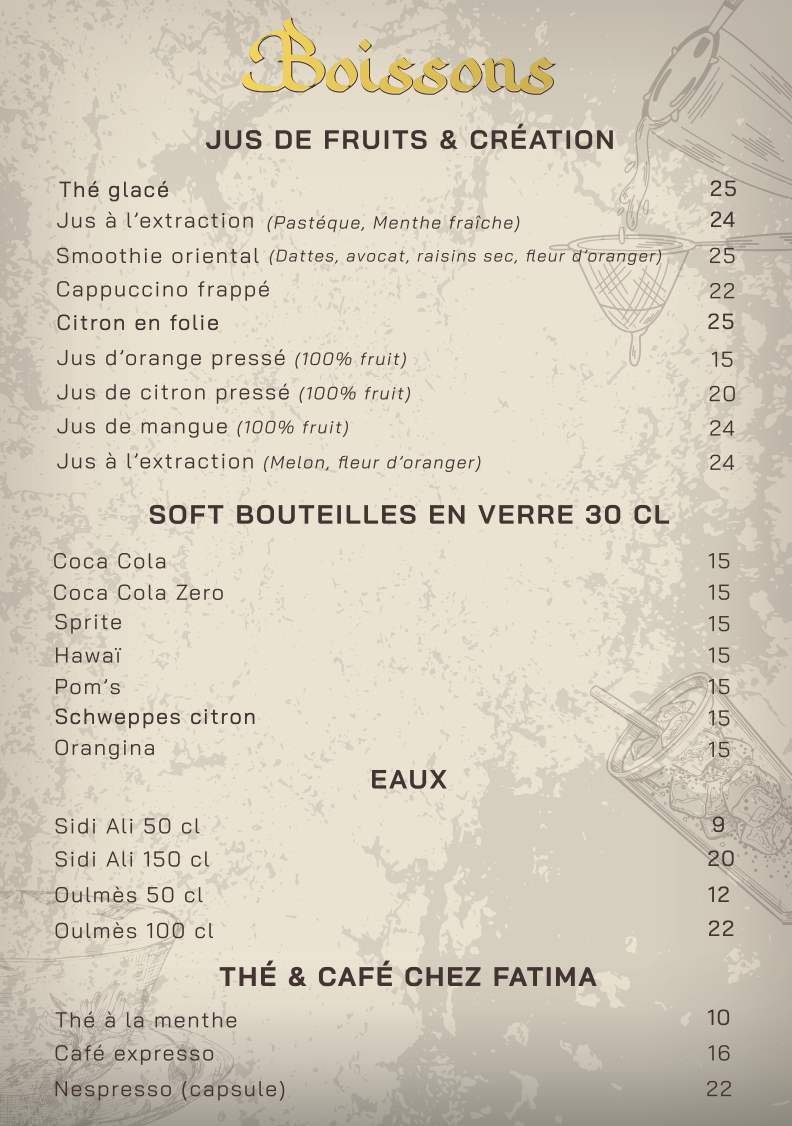 Boissons

JUS DE FRUITS & CRÉATION

Thé glacé 25
Jus à l'extraction (Pastéque, Menthe fraîche) 24
Smoothie oriental (Dattes, avocat, raisins sec, fleur d'oranger) 25
Cappuccino frappé 22
Citron en folie 25
Jus d'orange pressé (100% fruit) 15
Jus de citron pressé (100% fruit) 20
Jus de mangue (100% fruit) 24
Jus à l'extraction (Melon, fleur d'oranger) 24

SOFT BOUTEILLES EN VERRE 30 CL

Coca Cola 15
Coca Cola Zero 15
Sprite 15
Hawaï 15
Pom's 15
Schweppes citron 15
Orangina 15

EAUX

Sidi Ali 50 cl 9
Sidi Ali 150 cl 20
Oulmès 50 cl 12
Oulmès 100 cl 22

THÉ & CAFÉ CHEZ FATIMA

Thé à la menthe 10
Café expresso 16
Nespresso (capsule) 22